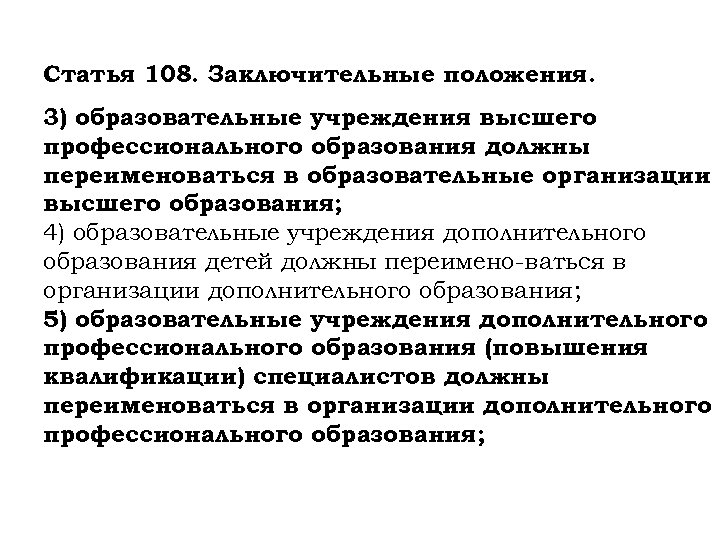 Статья 108. Заключительные положения.

3) образовательные учреждения высшего профессионального образования должны переименоваться в образовательные организации высшего образования;
4) образовательные учреждения дополнительного образования детей должны переимено-ваться в организации дополнительного образования;
5) образовательные учреждения дополнительного профессионального образования (повышения квалификации) специалистов должны переименоваться в организации дополнительного профессионального образования;